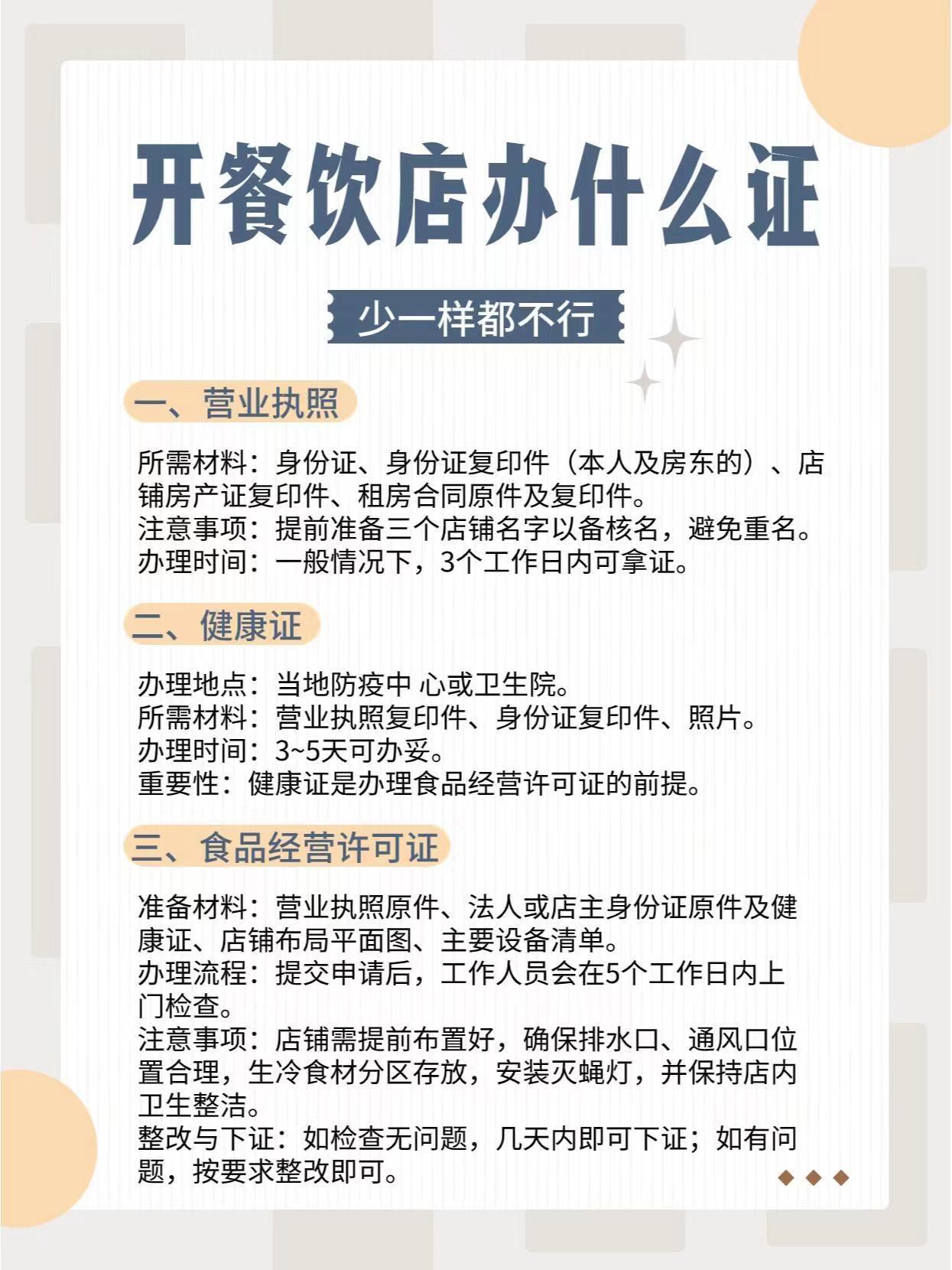 开餐饮店办什么证

少一样都不行

一、营业执照

所需材料：身份证、身份证复印件（本人及房东的）、店铺房产证复印件、租房合同原件及复印件。
注意事项：提前准备三个店铺名字以备核名，避免重名。
办理时间：一般情况下，3个工作日内可拿证。

二、健康证

办理地点：当地防疫中 心或卫生院。
所需材料：营业执照复印件、身份证复印件、照片。
办理时间：3~5天可办妥。
重要性：健康证是办理食品经营许可证的前提。

三、食品经营许可证

准备材料：营业执照原件、法人或店主身份证原件及健康证、店铺布局平面图、主要设备清单。
办理流程：提交申请后，工作人员会在5个工作日内上门检查。
注意事项：店铺需提前布置好，确保排水口、通风口位置合理，生冷食材分区存放，安装灭蝇灯，并保持店内卫生整洁。
整改与下证：如检查无问题，几天内即可下证；如有问题，按要求整改即可。